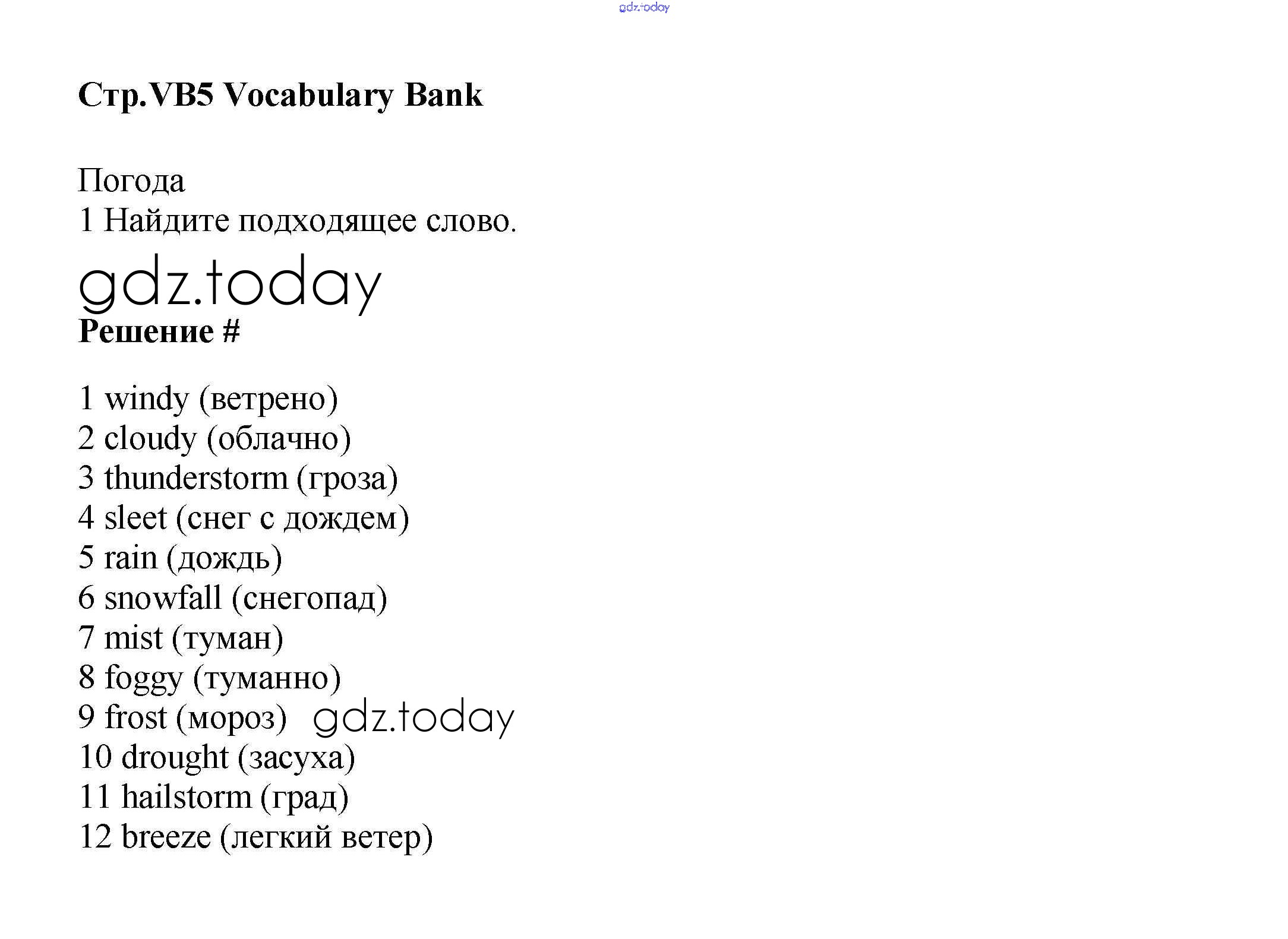 gdz.today

Стр.VB5 Vocabulary Bank

Погода
1 Найдите подходящее слово.

gdz.today

Решение #

1 windy (ветрено)
2 cloudy (облачно)
3 thunderstorm (гроза)
4 sleet (снег с дождем)
5 rain (дождь)
6 snowfall (снегопад)
7 mist (туман)
8 foggy (туманно)
9 frost (мороз) gdz.today
10 drought (засуха)
11 hailstorm (град)
12 breeze (легкий ветер)